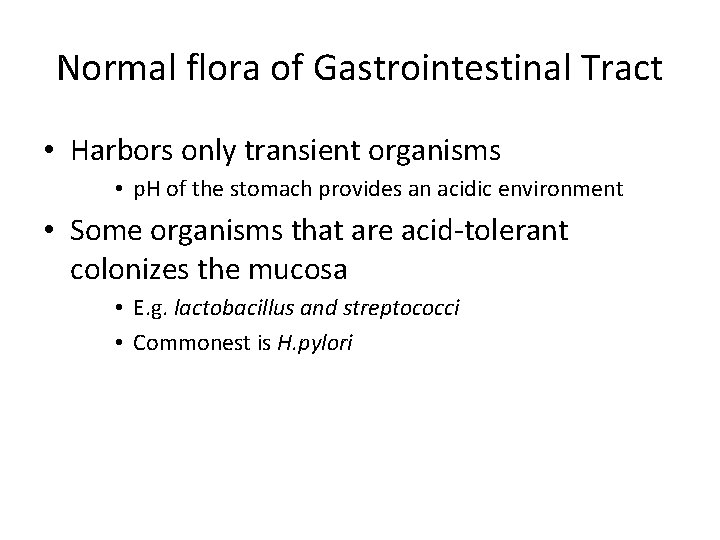 Normal flora of Gastrointestinal Tract

• Harbors only transient organisms

• pH of the stomach provides an acidic environment

• Some organisms that are acid-tolerant colonizes the mucosa

• E.g. lactobacillus and streptococci

• Commonest is H.pylori